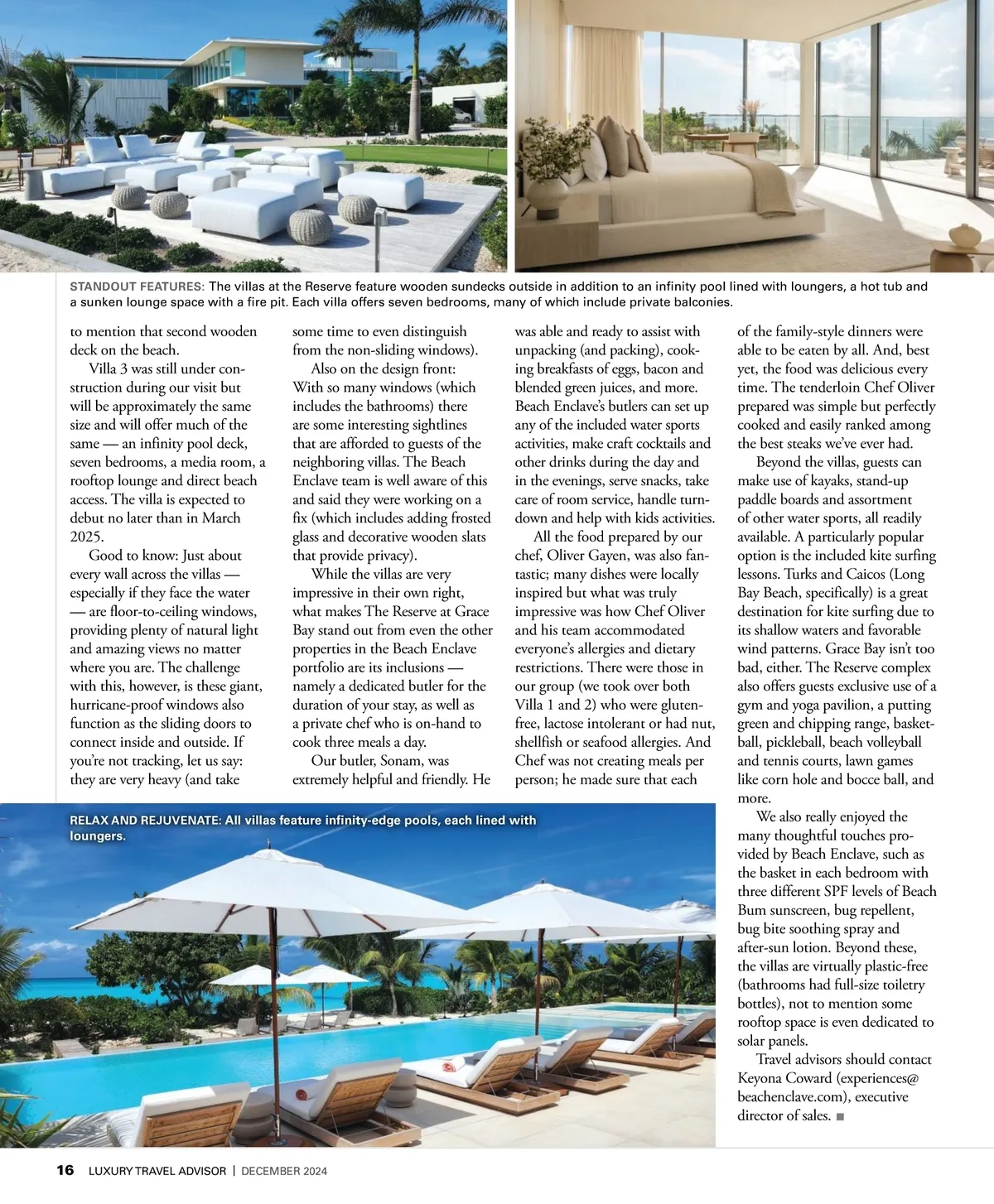 STANDOUT FEATURES: The villas at the Reserve feature wooden sundecks outside in addition to an infinity pool lined with loungers, a hot tub and a sunken lounge space with a fire pit. Each villa offers seven bedrooms, many of which include private balconies.

to mention that second wooden deck on the beach.

Villa 3 was still under construction during our visit but will be approximately the same size and will offer much of the same — an infinity pool deck, seven bedrooms, a media room, a rooftop lounge and direct beach access. The villa is expected to debut no later than in March 2025.

Good to know: Just about every wall across the villas — especially if they face the water — are floor-to-ceiling windows, providing plenty of natural light and amazing views no matter where you are. The challenge with this, however, is these giant, hurricane-proof windows also function as the sliding doors to connect inside and outside. If you're not tracking, let us say: they are very heavy (and take some time to even distinguish from the non-sliding windows).

Also on the design front: With so many windows (which includes the bathrooms) there are some interesting sightlines that are afforded to guests of the neighboring villas. The Beach Enclave team is well aware of this and said they were working on a fix (which includes adding frosted glass and decorative wooden slats that provide privacy).

While the villas are very impressive in their own right, what makes The Reserve at Grace Bay stand out from even the other properties in the Beach Enclave portfolio are its inclusions — namely a dedicated butler for the duration of your stay, as well as a private chef who is on-hand to cook three meals a day.

Our butler, Sonam, was extremely helpful and friendly. He was able and ready to assist with unpacking (and packing), cooking breakfasts of eggs, bacon and blended green juices, and more. Beach Enclave's butlers can set up any of the included water sports activities, make craft cocktails and other drinks during the day and in the evenings, serve snacks, take care of room service, handle turndown and help with kids activities.

All the food prepared by our chef, Oliver Gayen, was also fantastic; many dishes were locally inspired but what was truly impressive was how Chef Oliver and his team accommodated everyone's allergies and dietary restrictions. There were those in our group (we took over both Villa 1 and 2) who were gluten-free, lactose intolerant or had nut, shellfish or seafood allergies. And Chef was not creating meals per person; he made sure that each of the family-style dinners were able to be eaten by all. And, best yet, the food was delicious every time. The tenderloin Chef Oliver prepared was simple but perfectly cooked and easily ranked among the best steaks we've ever had.

Beyond the villas, guests can make use of kayaks, stand-up paddle boards and assortment of other water sports, all readily available. A particularly popular option is the included kite surfing lessons. Turks and Caicos (Long Bay Beach, specifically) is a great destination for kite surfing due to its shallow waters and favorable wind patterns. Grace Bay isn't too bad, either. The Reserve complex also offers guests exclusive use of a gym and yoga pavilion, a putting green and chipping range, basketball, pickleball, beach volleyball and tennis courts, lawn games like corn hole and bocce ball, and more.

We also really enjoyed the many thoughtful touches provided by Beach Enclave, such as the basket in each bedroom with three different SPF levels of Beach Bum sunscreen, bug repellent, bug bite soothing spray and after-sun lotion. Beyond these, the villas are virtually plastic-free (bathrooms had full-size toiletry bottles), not to mention some rooftop space is even dedicated to solar panels.

Travel advisors should contact Keyona Coward (experiences@beachenclave.com), executive director of sales. ■

RELAX AND REJUVENATE: All villas feature infinity-edge pools, each lined with loungers.

16 LUXURY TRAVEL ADVISOR | DECEMBER 2024